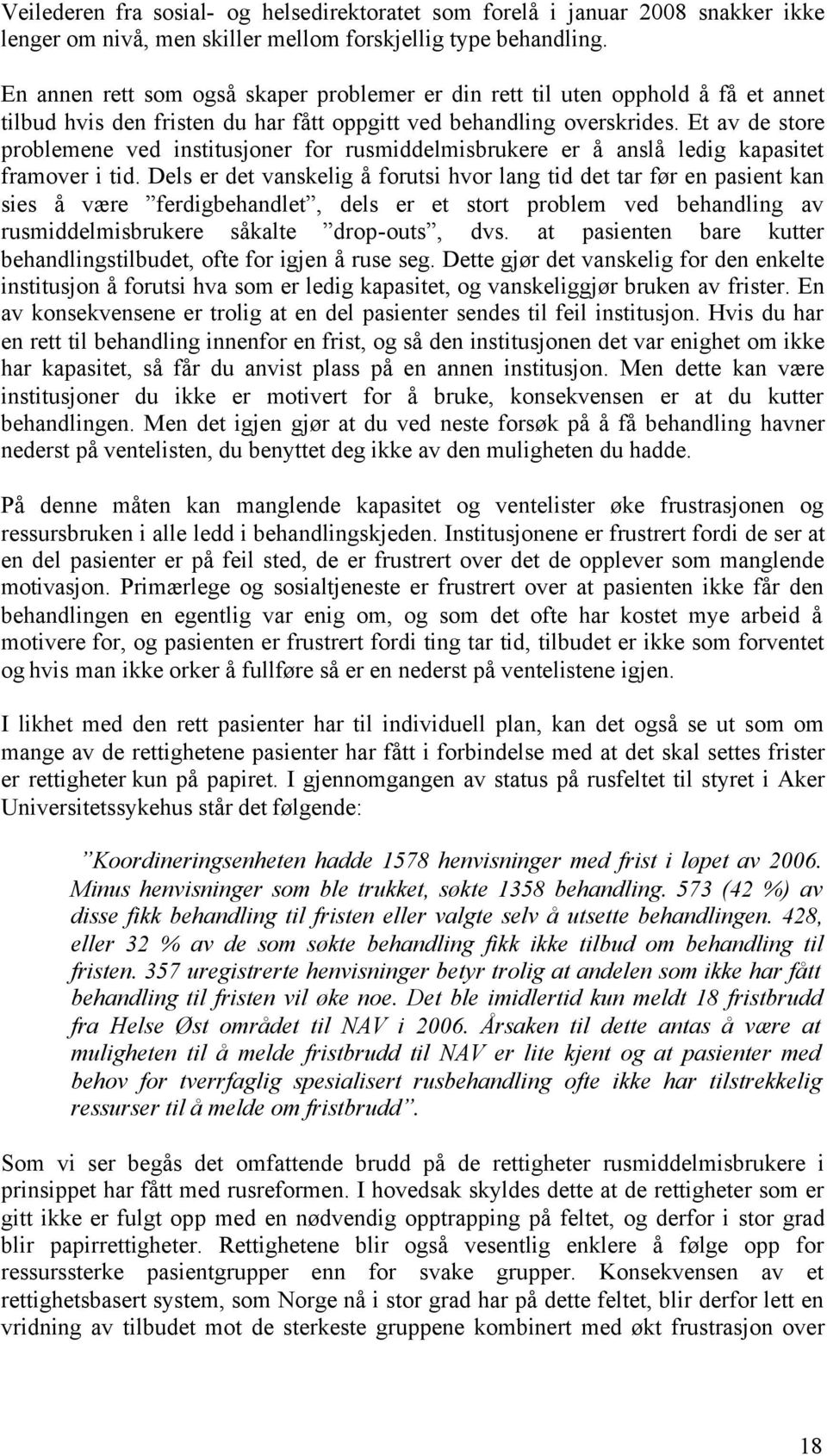 Veilederen fra sosial- og helsedirektoratet som forelå i januar 2008 snakker ikke lenger om nivå, men skiller mellom forskjellig type behandling.

En annen rett som også skaper problemer er din rett til uten opphold å få et annet tilbud hvis den fristen du har fått oppgitt ved behandling overskrides. Et av de store problemene ved institusjoner for rusmiddelmisbrukere er å anslå ledig kapasitet framover i tid. Dels er det vanskelig å forutsi hvor lang tid det tar før en pasient kan sies å være ”ferdigbehandlet”, dels er et stort problem ved behandling av rusmiddelmisbrukere såkalte ”drop-outs”, dvs. at pasienten bare kutter behandlingstilbudet, ofte for igjen å ruse seg. Dette gjør det vanskelig for den enkelte institusjon å forutsi hva som er ledig kapasitet, og vanskeliggjør bruken av frister. En av konsekvensene er trolig at en del pasienter sendes til feil institusjon. Hvis du har en rett til behandling innenfor en frist, og så den institusjonen det var enighet om ikke har kapasitet, så får du anvist plass på en annen institusjon. Men dette kan være institusjoner du ikke er motivert for å bruke, konsekvensen er at du kutter behandlingen. Men det igjen gjør at du ved neste forsøk på å få behandling havner nederst på ventelisten, du benyttet deg ikke av den muligheten du hadde.

På denne måten kan manglende kapasitet og ventelister øke frustrasjonen og ressursbruken i alle ledd i behandlingskjeden. Institusjonene er frustrert fordi de ser at en del pasienter er på feil sted, de er frustrert over det de opplever som manglende motivasjon. Primærlege og sosialtjeneste er frustrert over at pasienten ikke får den behandlingen en egentlig var enig om, og som det ofte har kostet mye arbeid å motivere for, og pasienten er frustrert fordi ting tar tid, tilbudet er ikke som forventet og hvis man ikke orker å fullføre så er en nederst på ventelistene igjen.

I likhet med den rett pasienter har til individuell plan, kan det også se ut som om mange av de rettighetene pasienter har fått i forbindelse med at det skal settes frister er rettigheter kun på papiret. I gjennomgangen av status på rusfeltet til styret i Aker Universitetssykehus står det følgende:

”Koordineringsenheten hadde 1578 henvisninger med frist i løpet av 2006. Minus henvisninger som ble trukket, søkte 1358 behandling. 573 (42 %) av disse fikk behandling til fristen eller valgte selv å utsette behandlingen. 428, eller 32 % av de som søkte behandling fikk ikke tilbud om behandling til fristen. 357 uregistrerte henvisninger betyr trolig at andelen som ikke har fått behandling til fristen vil øke noe. Det ble imidlertid kun meldt 18 fristbrudd fra Helse Øst området til NAV i 2006. Årsaken til dette antas å være at muligheten til å melde fristbrudd til NAV er lite kjent og at pasienter med behov for tverrfaglig spesialisert rusbehandling ofte ikke har tilstrekkelig ressurser til å melde om fristbrudd”.

Som vi ser begås det omfattende brudd på de rettigheter rusmiddelmisbrukere i prinsippet har fått med rusreformen. I hovedsak skyldes dette at de rettigheter som er gitt ikke er fulgt opp med en nødvendig opptrapping på feltet, og derfor i stor grad blir papirrettigheter. Rettighetene blir også vesentlig enklere å følge opp for ressurssterke pasientgrupper enn for svake grupper. Konsekvensen av et rettighetsbasert system, som Norge nå i stor grad har på dette feltet, blir derfor lett en vridning av tilbudet mot de sterkeste gruppene kombinert med økt frustrasjon over

18